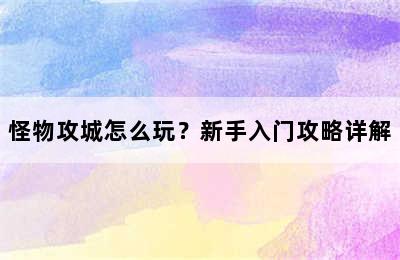 怪物攻城怎么玩？新手入门攻略详解